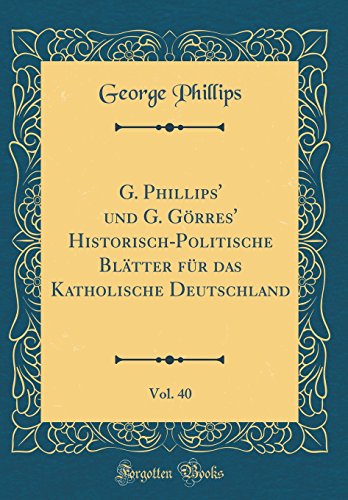 George Phillips

G. Phillips' und G. Görres' Historisch-Politische Blätter für das Katholische Deutschland

Vol. 40

Forgotten Books